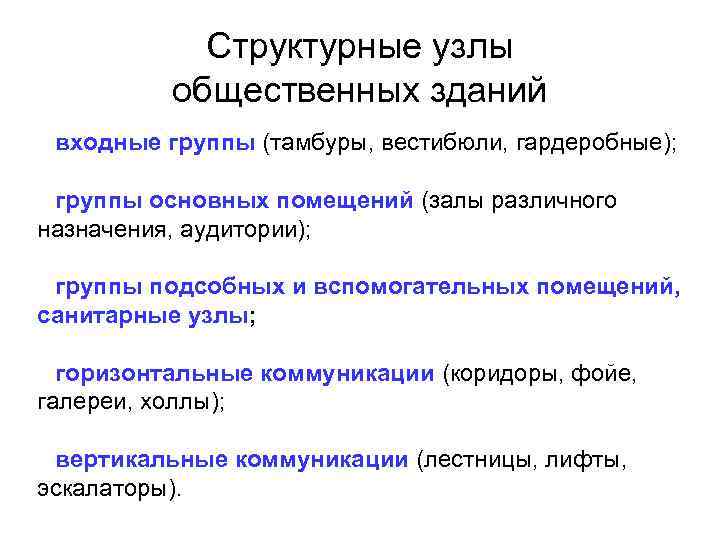 Структурные узлы общественных зданий

входные группы (тамбуры, вестибюли, гардеробные);

группы основных помещений (залы различного назначения, аудитории);

группы подсобных и вспомогательных помещений, санитарные узлы;

горизонтальные коммуникации (коридоры, фойе, галереи, холлы);

вертикальные коммуникации (лестницы, лифты, эскалаторы).